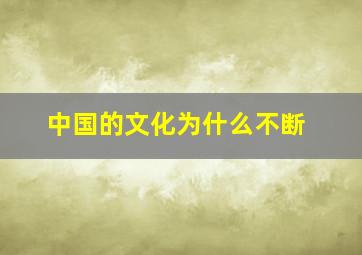 中国的文化为什么不断